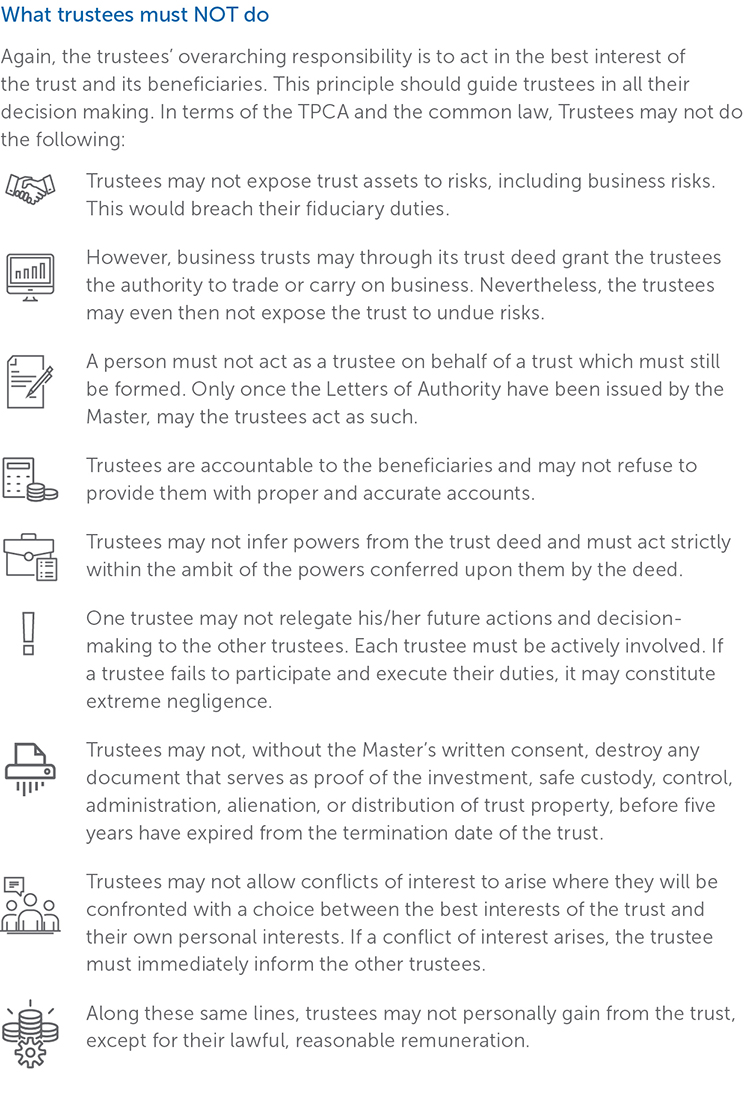 What trustees must NOT do

Again, the trustees' overarching responsibility is to act in the best interest of the trust and its beneficiaries. This principle should guide trustees in all their decision making. In terms of the TPCA and the common law, Trustees may not do the following:

Trustees may not expose trust assets to risks, including business risks. This would breach their fiduciary duties.

However, business trusts may through its trust deed grant the trustees the authority to trade or carry on business. Nevertheless, the trustees may even then not expose the trust to undue risks.

A person must not act as a trustee on behalf of a trust which must still be formed. Only once the Letters of Authority have been issued by the Master, may the trustees act as such.

Trustees are accountable to the beneficiaries and may not refuse to provide them with proper and accurate accounts.

Trustees may not infer powers from the trust deed and must act strictly within the ambit of the powers conferred upon them by the deed.

One trustee may not relegate his/her future actions and decision-making to the other trustees. Each trustee must be actively involved. If a trustee fails to participate and execute their duties, it may constitute extreme negligence.

Trustees may not, without the Master's written consent, destroy any document that serves as proof of the investment, safe custody, control, administration, alienation, or distribution of trust property, before five years have expired from the termination date of the trust.

Trustees may not allow conflicts of interest to arise where they will be confronted with a choice between the best interests of the trust and their own personal interests. If a conflict of interest arises, the trustee must immediately inform the other trustees.

Along these same lines, trustees may not personally gain from the trust, except for their lawful, reasonable remuneration.